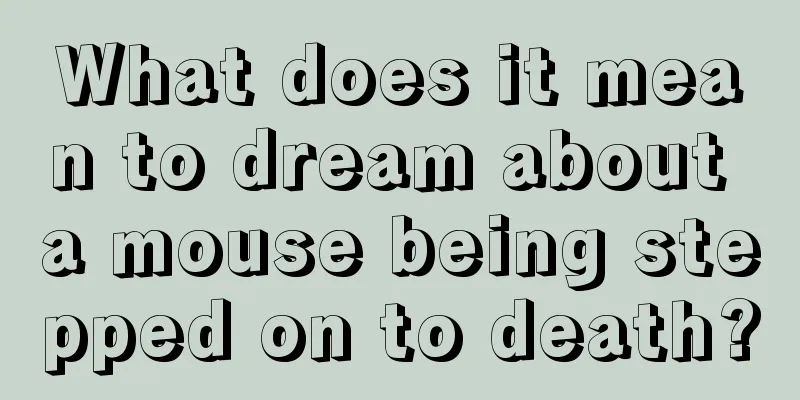 What does it mean to dream about a mouse being stepped on to death?